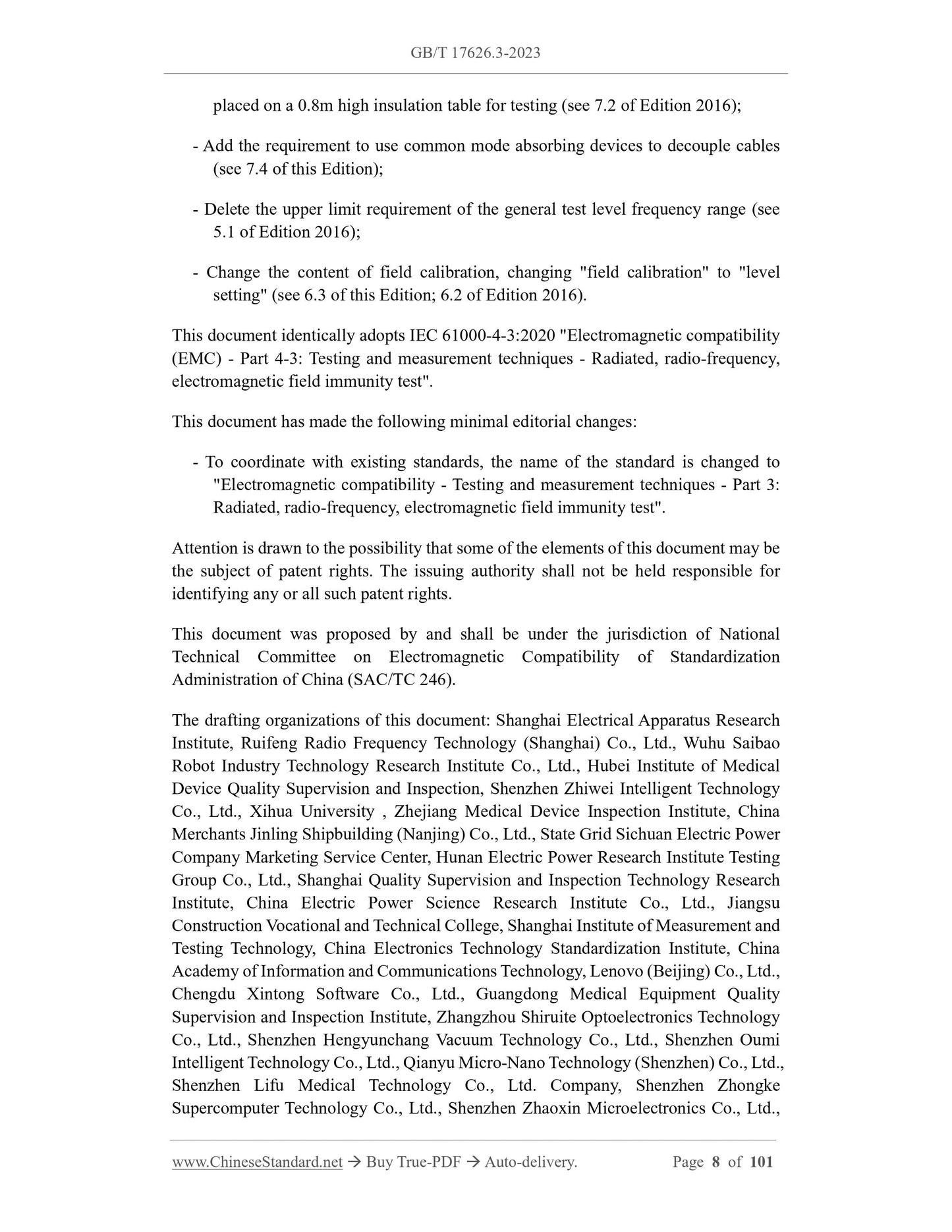 GB/T 17626.3-2023

placed on a 0.8m high insulation table for testing (see 7.2 of Edition 2016);

- Add the requirement to use common mode absorbing devices to decouple cables (see 7.4 of this Edition);

- Delete the upper limit requirement of the general test level frequency range (see 5.1 of Edition 2016);

- Change the content of field calibration, changing "field calibration" to "level setting" (see 6.3 of this Edition; 6.2 of Edition 2016).

This document identically adopts IEC 61000-4-3:2020 "Electromagnetic compatibility (EMC) - Part 4-3: Testing and measurement techniques - Radiated, radio-frequency, electromagnetic field immunity test".

This document has made the following minimal editorial changes:

- To coordinate with existing standards, the name of the standard is changed to "Electromagnetic compatibility - Testing and measurement techniques - Part 3: Radiated, radio-frequency, electromagnetic field immunity test".

Attention is drawn to the possibility that some of the elements of this document may be the subject of patent rights. The issuing authority shall not be held responsible for identifying any or all such patent rights.

This document was proposed by and shall be under the jurisdiction of National Technical Committee on Electromagnetic Compatibility of Standardization Administration of China (SAC/TC 246).

The drafting organizations of this document: Shanghai Electrical Apparatus Research Institute, Ruifeng Radio Frequency Technology (Shanghai) Co., Ltd., Wuhu Saibao Robot Industry Technology Research Institute Co., Ltd., Hubei Institute of Medical Device Quality Supervision and Inspection, Shenzhen Zhiwei Intelligent Technology Co., Ltd., Xihua University , Zhejiang Medical Device Inspection Institute, China Merchants Jinling Shipbuilding (Nanjing) Co., Ltd., State Grid Sichuan Electric Power Company Marketing Service Center, Hunan Electric Power Research Institute Testing Group Co., Ltd., Shanghai Quality Supervision and Inspection Technology Research Institute, China Electric Power Science Research Institute Co., Ltd., Jiangsu Construction Vocational and Technical College, Shanghai Institute of Measurement and Testing Technology, China Electronics Technology Standardization Institute, China Academy of Information and Communications Technology, Lenovo (Beijing) Co., Ltd., Chengdu Xintong Software Co., Ltd., Guangdong Medical Equipment Quality Supervision and Inspection Institute, Zhangzhou Shiruite Optoelectronics Technology Co., Ltd., Shenzhen Hengyunchang Vacuum Technology Co., Ltd., Shenzhen Oumi Intelligent Technology Co., Ltd., Qianyu Micro-Nano Technology (Shenzhen) Co., Ltd., Shenzhen Lifu Medical Technology Co., Ltd. Company, Shenzhen Zhongke Supercomputer Technology Co., Ltd., Shenzhen Zhaoxin Microelectronics Co., Ltd.,

www.ChineseStandard.net → Buy True-PDF → Auto-delivery. Page 8 of 101